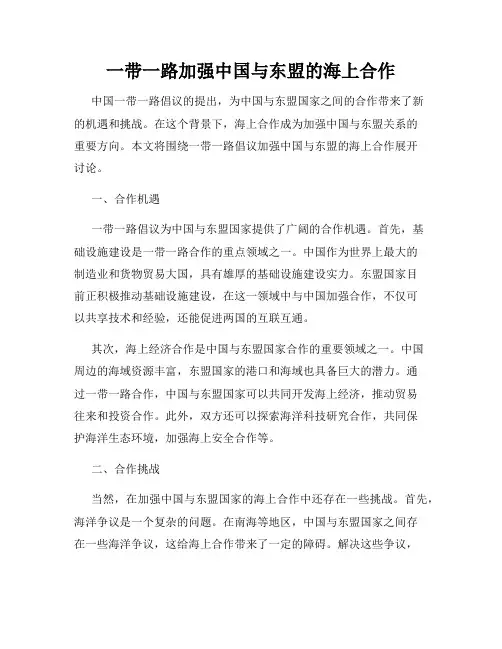 一带一路加强中国与东盟的海上合作

中国一带一路倡议的提出，为中国与东盟国家之间的合作带来了新的机遇和挑战。在这个背景下，海上合作成为加强中国与东盟关系的重要方向。本文将围绕一带一路倡议加强中国与东盟的海上合作展开讨论。

一、合作机遇

一带一路倡议为中国与东盟国家提供了广阔的合作机遇。首先，基础设施建设是一带一路合作的重点领域之一。中国作为世界上最大的制造业和货物贸易大国，具有雄厚的基础设施建设实力。东盟国家目前正积极推动基础设施建设，在这一领域中与中国加强合作，不仅可以共享技术和经验，还能促进两国的互联互通。

其次，海上经济合作是中国与东盟国家合作的重要领域之一。中国周边的海域资源丰富，东盟国家的港口和海域也具备巨大的潜力。通过一带一路合作，中国与东盟国家可以共同开发海上经济，推动贸易往来和投资合作。此外，双方还可以探索海洋科技研究合作，共同保护海洋生态环境，加强海上安全合作等。

二、合作挑战

当然，在加强中国与东盟国家的海上合作中还存在一些挑战。首先，海洋争议是一个复杂的问题。在南海等地区，中国与东盟国家之间存在一些海洋争议，这给海上合作带来了一定的障碍。解决这些争议，